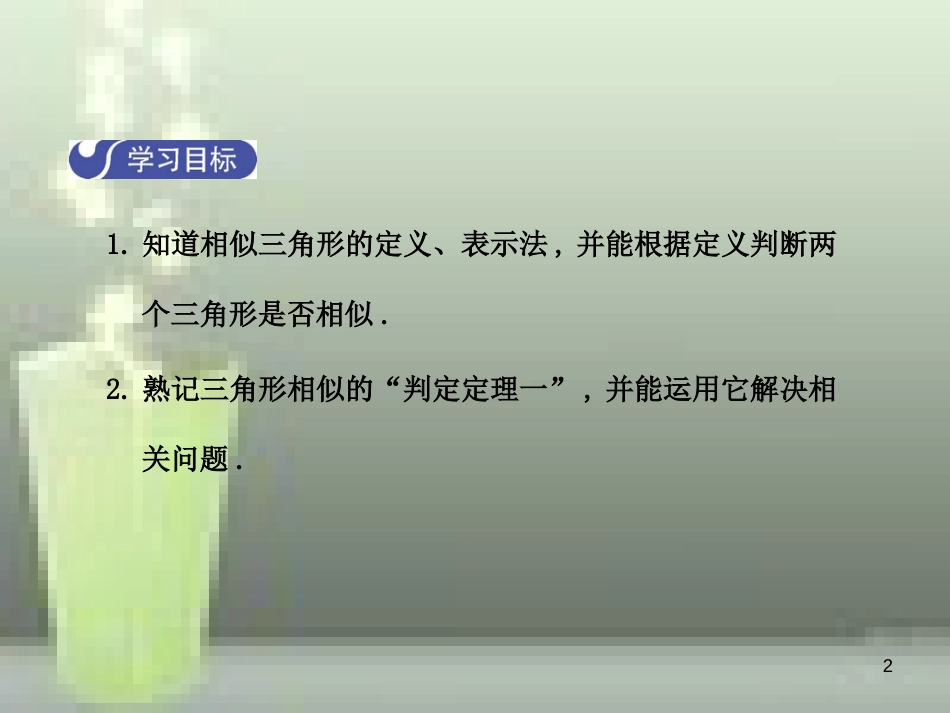 学习目标

1. 知道相似三角形的定义、表示法，并能根据定义判断两个三角形是否相似．

2. 熟记三角形相似的“判定定理一”，并能运用它解决相关问题．

2